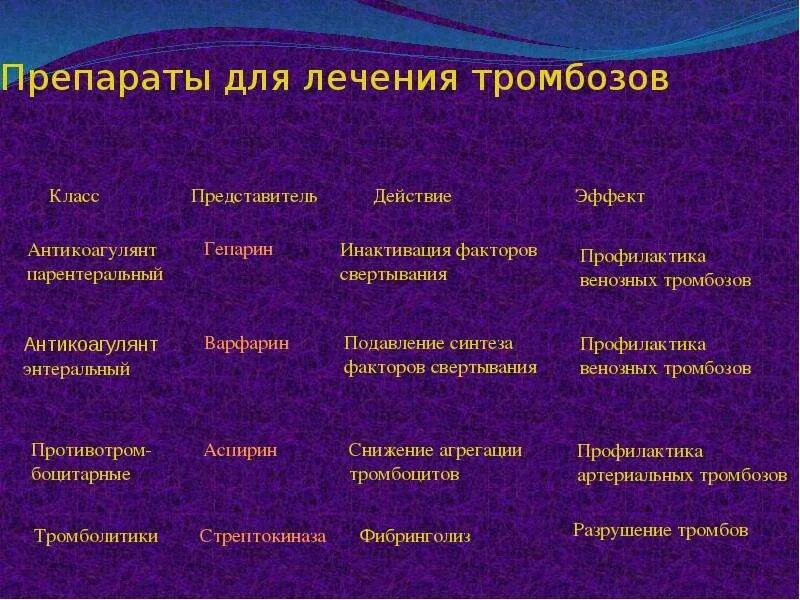 Препараты для лечения тромбозов

| Класс | Представитель | Действие | Эффект |
|---|---|---|---|
| Антикоагулянт парентеральный | Гепарин | Инактивация факторов свертывания | Профилактика венозных тромбозов |
| Антикоагулянт энтеральный | Варфарин | Подавление синтеза факторов свертывания | Профилактика венозных тромбозов |
| Противотромбоцитарные | Аспирин | Снижение агрегации тромбоцитов | Профилактика артериальных тромбозов |
| Тромболитики | Стрептокиназа | Фибринголиз | Разрушение тромбов |